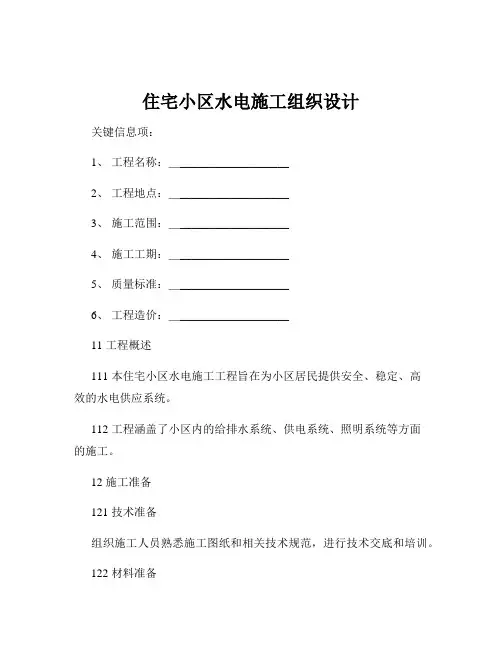 住宅小区水电施工组织设计

关键信息项：

1、 工程名称：____________________

2、 工程地点：____________________

3、 施工范围：____________________

4、 施工工期：____________________

5、 质量标准：____________________

6、 工程造价：____________________

11 工程概述

111 本住宅小区水电施工工程旨在为小区居民提供安全、稳定、高效的水电供应系统。

112 工程涵盖了小区内的给排水系统、供电系统、照明系统等方面的施工。

12 施工准备

121 技术准备

组织施工人员熟悉施工图纸和相关技术规范，进行技术交底和培训。

122 材料准备